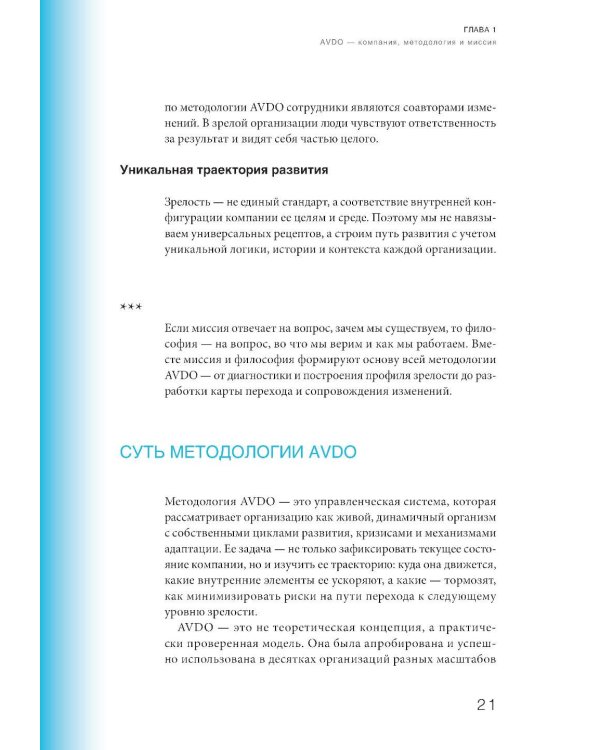 ГЛАВА 1
AVDO — компания, методология и миссия

по методологии AVDO сотрудники являются соавторами изменений. В зрелой организации люди чувствуют ответственность за результат и видят себя частью целого.

Уникальная траектория развития

Зрелость — не единый стандарт, а соответствие внутренней конфигурации компании ее целям и среде. Поэтому мы не навязываем универсальных рецептов, а строим путь развития с учетом уникальной логики, истории и контекста каждой организации.

***

Если миссия отвечает на вопрос, зачем мы существуем, то философия — на вопрос, во что мы верим и как мы работаем. Вместе миссия и философия формируют основу всей методологии AVDO — от диагностики и построения профиля зрелости до разработки карты перехода и сопровождения изменений.

СУТЬ МЕТОДОЛОГИИ AVDO

Методология AVDO — это управленческая система, которая рассматривает организацию как живой, динамичный организм с собственными циклами развития, кризисами и механизмами адаптации. Ее задача — не только зафиксировать текущее состояние компании, но и изучить ее траекторию: куда она движется, какие внутренние элементы ее ускоряют, а какие — тормозят, как минимизировать риски на пути перехода к следующему уровню зрелости.

AVDO — это не теоретическая концепция, а практически проверенная модель. Она была апробирована и успешно использована в десятках организаций разных масштабов

21